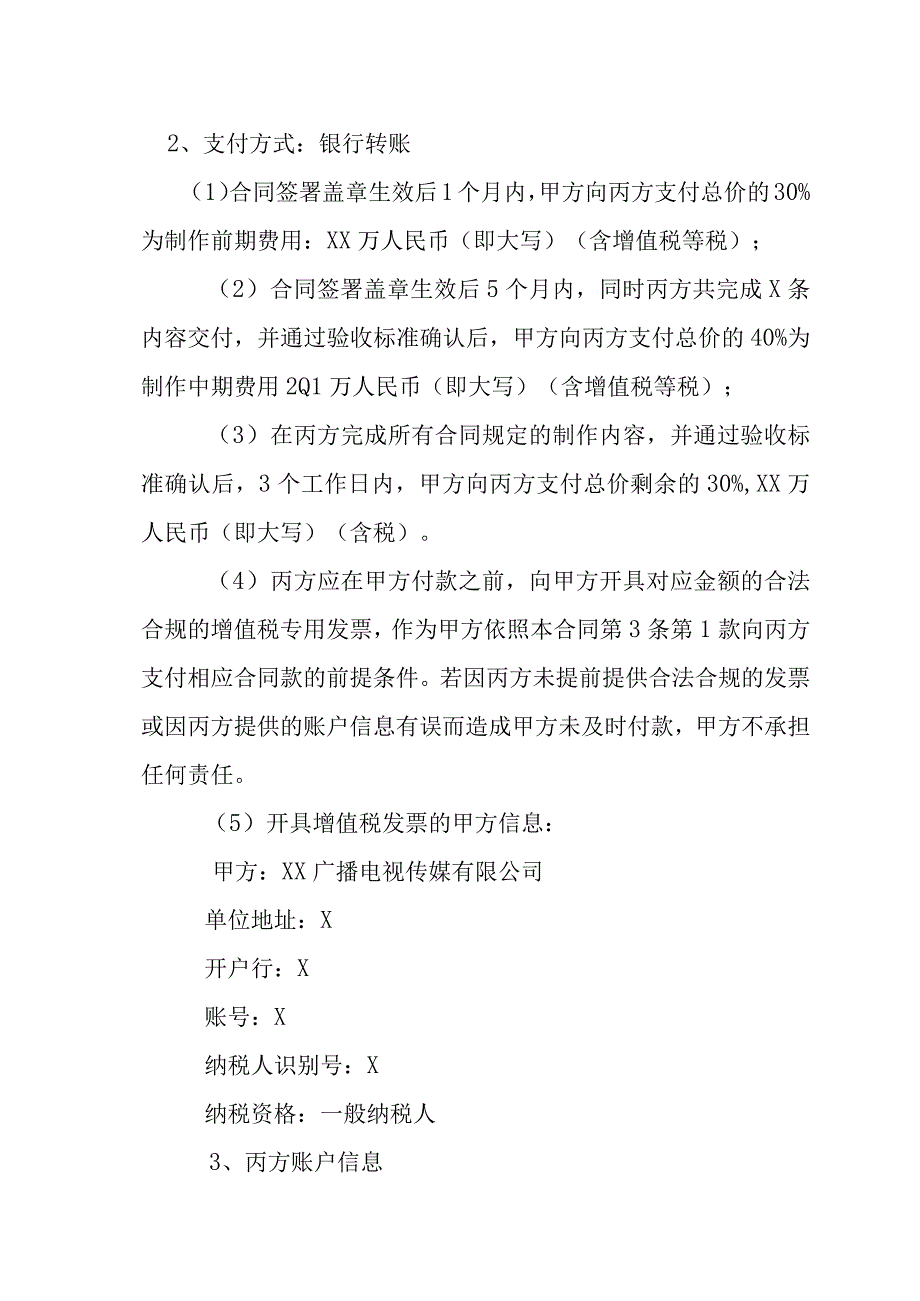 2、支付方式：银行转账

（1)合同签署盖章生效后1个月内,甲方向丙方支付总价的30%为制作前期费用：XX万人民币（即大写）（含增值税等税）；

（2）合同签署盖章生效后5个月内，同时丙方共完成X条内容交付，并通过验收标准确认后，甲方向丙方支付总价的40%为制作中期费用2Q1万人民币（即大写）（含增值税等税）；

（3）在丙方完成所有合同规定的制作内容，并通过验收标准确认后，3个工作日内，甲方向丙方支付总价剩余的30%,XX万人民币（即大写）（含税）。

（4）丙方应在甲方付款之前，向甲方开具对应金额的合法合规的增值税专用发票，作为甲方依照本合同第3条第1款向丙方支付相应合同款的前提条件。若因丙方未提前提供合法合规的发票或因丙方提供的账户信息有误而造成甲方未及时付款，甲方不承担任何责任。

（5）开具增值税发票的甲方信息：

甲方：XX广播电视传媒有限公司

单位地址：X

开户行：X

账号：X

纳税人识别号：X

纳税资格：一般纳税人

3、丙方账户信息